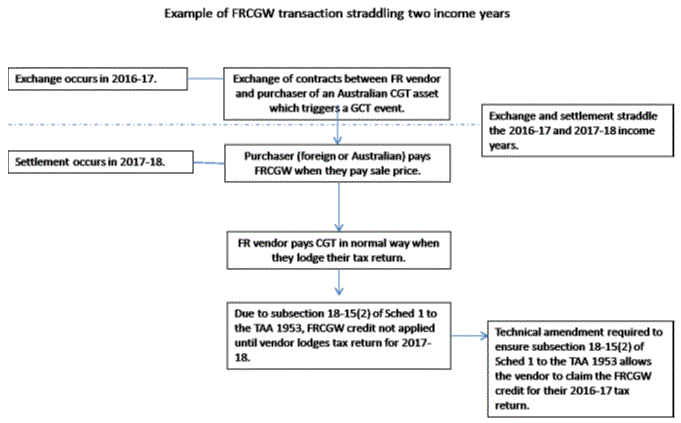 Example of FRCGW transaction straddling two income years

Exchange occurs in 2016-17.

Exchange of contracts between FR vendor and purchaser of an Australian CGT asset which triggers a GCT event.

Exchange and settlement straddle the 2016-17 and 2017-18 income years.

Settlement occurs in 2017-18.

Purchaser (foreign or Australian) pays FRCGW when they pay sale price.

FR vendor pays CGT in normal way when they lodge their tax return.

Due to subsection 18-15(2) of Sched 1 to the TAA 1953, FRCGW credit not applied until vendor lodges tax return for 2017-18.

Technical amendment required to ensure subsection 18-15(2) of Sched 1 to the TAA 1953 allows the vendor to claim the FRCGW credit for their 2016-17 tax return.